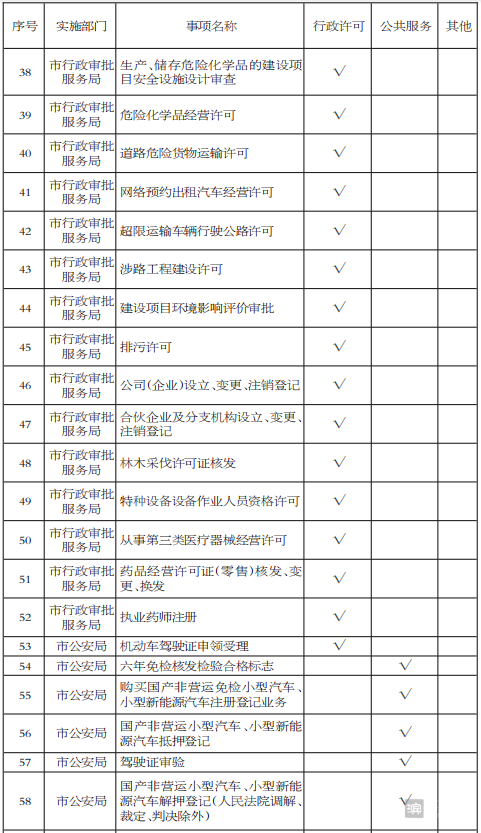 | 序号 | 实施部门 | 事项名称 | 行政许可 | 公共服务 | 其他 |
|---|---|---|---|---|---|
| 38 | 市行政审批服务局 | 生产、储存危险化学品的建设项目安全设施设计审查 | √ | | |
| 39 | 市行政审批服务局 | 危险化学品经营许可 | √ | | |
| 40 | 市行政审批服务局 | 道路危险货物运输许可 | √ | | |
| 41 | 市行政审批服务局 | 网络预约出租汽车经营许可 | √ | | |
| 42 | 市行政审批服务局 | 超限运输车辆行驶公路许可 | √ | | |
| 43 | 市行政审批服务局 | 涉路工程建设许可 | √ | | |
| 44 | 市行政审批服务局 | 建设项目环境影响评价审批 | √ | | |
| 45 | 市行政审批服务局 | 排污许可 | √ | | |
| 46 | 市行政审批服务局 | 公司(企业)设立、变更、注销登记 | √ | | |
| 47 | 市行政审批服务局 | 合伙企业及分支机构设立、变更、注销登记 | √ | | |
| 48 | 市行政审批服务局 | 林木采伐许可证核发 | √ | | |
| 49 | 市行政审批服务局 | 特种设备设备作业人员资格许可 | √ | | |
| 50 | 市行政审批服务局 | 从事第三类医疗器械经营许可 | √ | | |
| 51 | 市行政审批服务局 | 药品经营许可证(零售)核发、变更、换发 | √ | | |
| 52 | 市行政审批服务局 | 执业药师注册 | √ | | |
| 53 | 市公安局 | 机动车驾驶证申领受理 | √ | | |
| 54 | 市公安局 | 六年免检核发检验合格标志 | | √ | |
| 55 | 市公安局 | 购买国产非营运免检小型汽车、小型新能源汽车注册登记业务 | | √ | |
| 56 | 市公安局 | 国产非营运小型汽车、小型新能源汽车抵押登记 | | √ | |
| 57 | 市公安局 | 驾驶证审验 | | √ | |
| 58 | 市公安局 | 国产非营运小型汽车、小型新能源汽车解押登记(人民法院调解、裁定、判决除外) | | √ | |